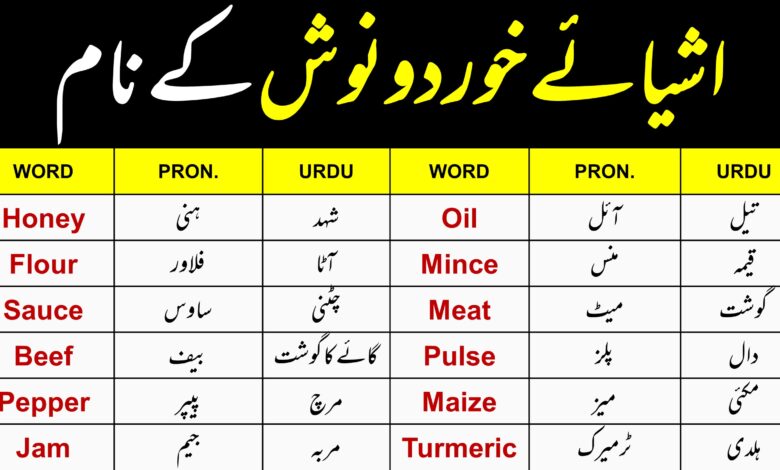 اشیائے خوردونوش کے نام

| WORD | PRON. | URDU | WORD | PRON. | URDU |
|---|---|---|---|---|---|
| Honey | ہنی | شہد | Oil | آئل | تیل |
| Flour | فلاور | آٹا | Mince | منس | قیمہ |
| Sauce | ساوس | چٹنی | Meat | میٹ | گوشت |
| Beef | بیف | گائے کا گوشت | Pulse | پلز | دال |
| Pepper | پیپر | مرچ | Maize | میز | مکئی |
| Jam | جیم | مربہ | Turmeric | ٹرمیرک | ہلدی |